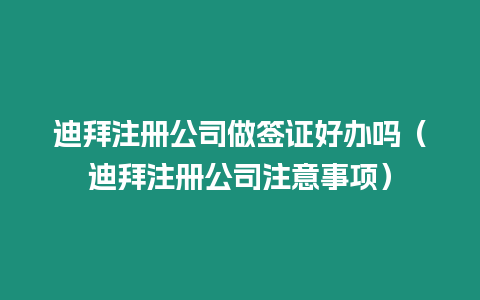 迪拜注册公司做签证好办吗（迪拜注册公司注意事项）